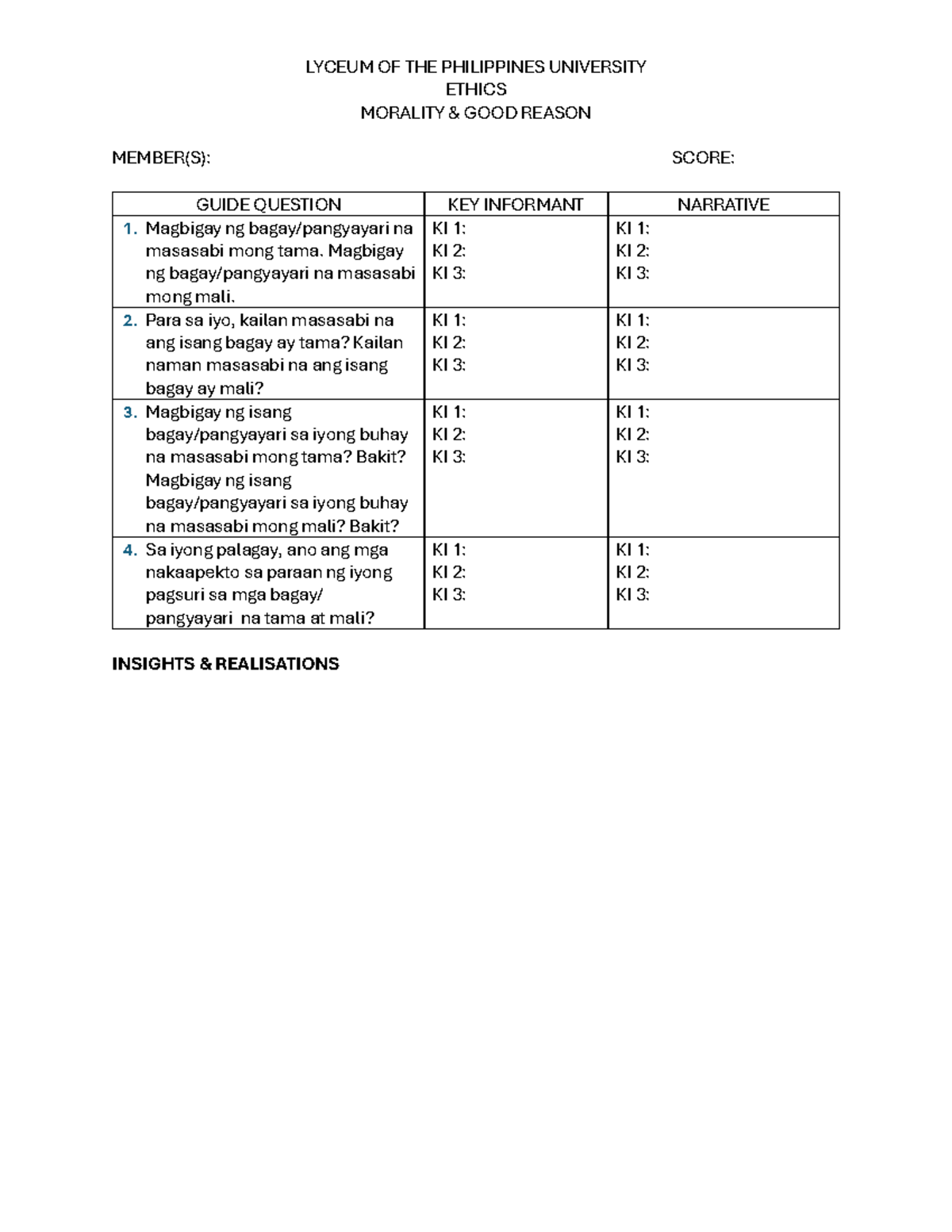 LYCEUM OF THE PHILIPPINES UNIVERSITY
ETHICS
MORALITY & GOOD REASON

MEMBER(S): SCORE:

| GUIDE QUESTION | KEY INFORMANT | NARRATIVE |
|---|---|---|
| 1. Magbigay ng bagay/pangyayari na masasabi mong tama. Magbigay ng bagay/pangyayari na masasabi mong mali. | KI 1: KI 2: KI 3: | KI 1: KI 2: KI 3: |
| 2. Para sa iyo, kailan masasabi na ang isang bagay ay tama? Kailan naman masasabi na ang isang bagay ay mali? | KI 1: KI 2: KI 3: | KI 1: KI 2: KI 3: |
| 3. Magbigay ng isang bagay/pangyayari sa iyong buhay na masasabi mong tama? Bakit? Magbigay ng isang bagay/pangyayari sa iyong buhay na masasabi mong mali? Bakit? | KI 1: KI 2: KI 3: | KI 1: KI 2: KI 3: |
| 4. Sa iyong palagay, ano ang mga nakaapekto sa paraan ng iyong pagsuri sa mga bagay/ pangyayari na tama at mali? | KI 1: KI 2: KI 3: | KI 1: KI 2: KI 3: |

INSIGHTS & REALISATIONS